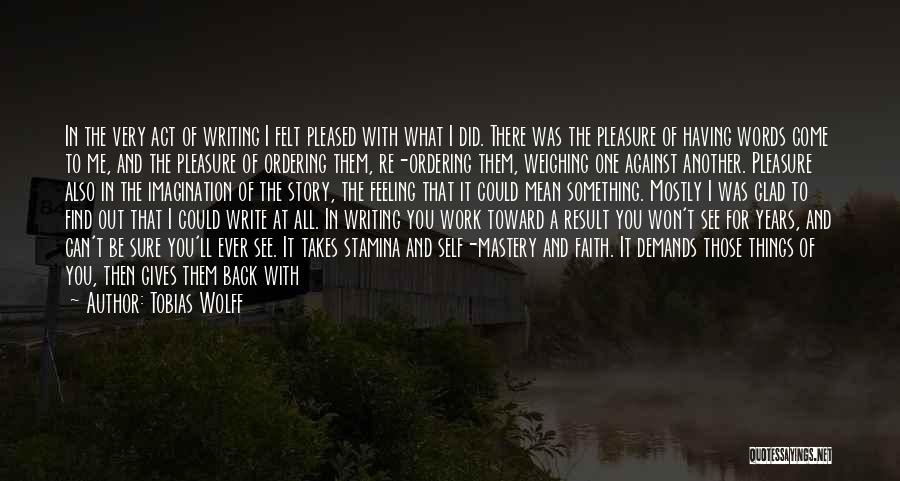 In the very act of writing I felt pleased with what I did. There was the pleasure of having words come to me, and the pleasure of ordering them, re-ordering them, weighing one against another. Pleasure also in the imagination of the story, the feeling that it could mean something. Mostly I was glad to find out that I could write at all. In writing you work toward a result you won't see for years, and can't be sure you'll ever see. It takes stamina and self-mastery and faith. It demands those things of you, then gives them back with

— Author: Tobias Wolff

QUOTESSAYINGS.NET